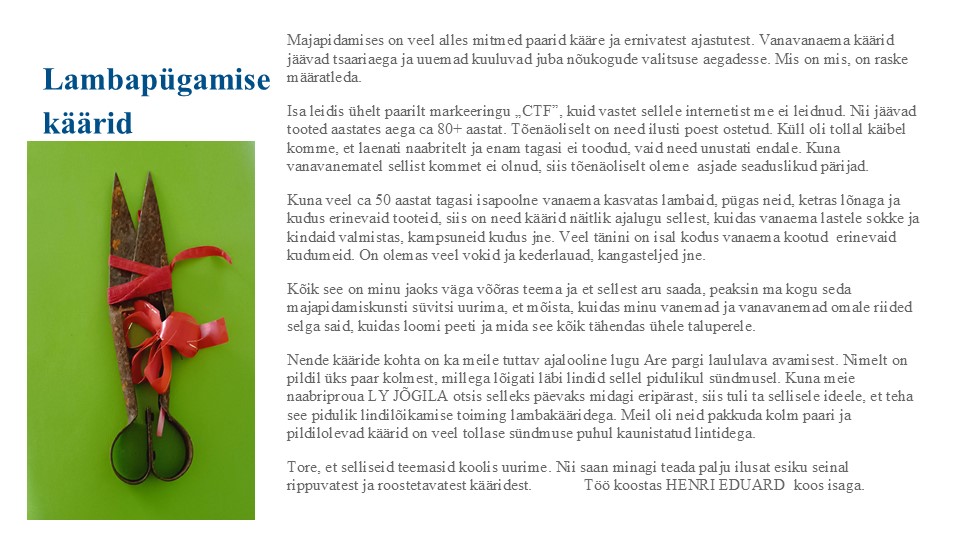 Lambapügamise käärid

Majapidamises on veel alles mitmed paarid kääre ja ernivatest ajastutest. Vanavanaema käärid jäävad tsaariaega ja uuemad kuuluvad juba nõukogude valitsuse aegadesse. Mis on mis, on raske määratleda.

Isa leidis ühelt paarilt markeeringu „CTF", kuid vastet sellele internetist me ei leidnud. Nii jäävad tooted aastates aega ca 80+ aastat. Tõenäoliselt on need ilusti poest ostetud. Küll oli tollal käibel komme, et laenati naabritelt ja enam tagasi ei toodud, vaid need unustati endale. Kuna vanavanematel sellist kommet ei olnud, siis tõenäoliselt oleme asjade seaduslikud pärijad.

Kuna veel ca 50 aastat tagasi isapoolne vanaema kasvatas lambaid, pügas neid, ketras lõnaga ja kudus erinevaid tooteid, siis on need käärid näitlik ajalugu sellest, kuidas vanaema lastele sokke ja kindaid valmistas, kampsuneid kudus jne. Veel tänini on isal kodus vanaema kootud erinevaid kudumeid. On olemas veel vokid ja kederlauad, kangasteljed jne.

Kõik see on minu jaoks väga võõras teema ja et sellest aru saada, peaksin ma kogu seda majapidamiskunsti süvitsi uurima, et mõista, kuidas minu vanemad ja vanavanemad omale riided selga said, kuidas loomi peeti ja mida see kõik tähendas ühele taluperele.

Nende kääride kohta on ka meile tuttav ajalooline lugu Are pargi laululava avamisest. Nimelt on pildil üks paar kolmest, millega lõigati läbi lindid sellel pidulikul sündmusel. Kuna meie naabriproua LY JÕGILA otsis selleks päevaks midagi eripärast, siis tuli ta sellisele ideele, et teha see pidulik lindilõikamise toiming lambakääridega. Meil oli neid pakkuda kolm paari ja pildilolevad käärid on veel tollase sündmuse puhul kaunistatud lintidega.

Tore, et selliseid teemasid koolis uurime. Nii saan minagi teada palju ilusat esiku seinal rippuvatest ja roostetavatest kääridest. Töö koostas HENRI EDUARD koos isaga.